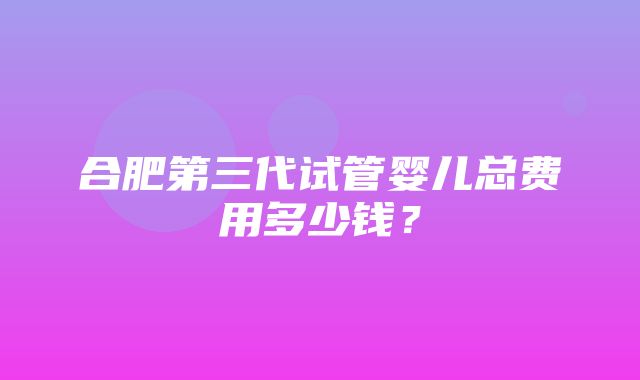 合肥第三代试管婴儿总费用多少钱？